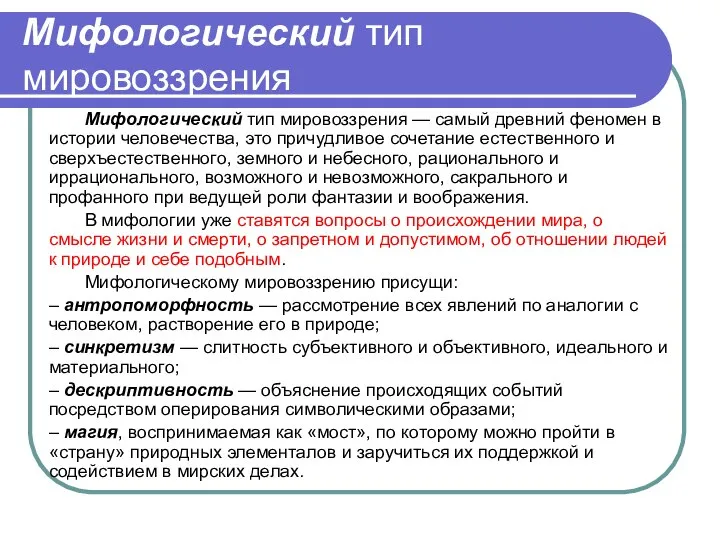 Мифологический тип мировоззрения

Мифологический тип мировоззрения — самый древний феномен в истории человечества, это причудливое сочетание естественного и сверхъестественного, земного и небесного, рационального и иррационального, возможного и невозможного, сакрального и профанного при ведущей роли фантазии и воображения.

В мифологии уже ставятся вопросы о происхождении мира, о смысле жизни и смерти, о запретном и допустимом, об отношении людей к природе и себе подобным.

Мифологическому мировоззрению присущи:
– антропоморфность — рассмотрение всех явлений по аналогии с человеком, растворение его в природе;
– синкретизм — слитность субъективного и объективного, идеального и материального;
– дескриптивность — объяснение происходящих событий посредством оперирования символическими образами;
– магия, воспринимаемая как «мост», по которому можно пройти в «страну» природных элементалов и заручиться их поддержкой и содействием в мирских делах.